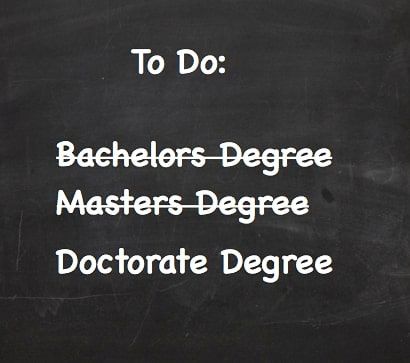 To Do:

~~Bachelors Degree~~
~~Masters Degree~~
Doctorate Degree